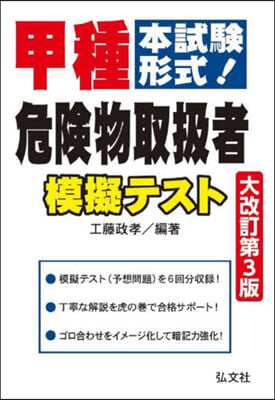 甲種 本試験形式！

危険物取扱者

模擬テスト

大改訂第3版

工藤政孝／編著

● 模擬テスト（予想問題）を6回分収録！

● 丁寧な解説を虎の巻で合格サポート！

● ゴロ合わせをイメージ化して暗記力強化！

弘文社